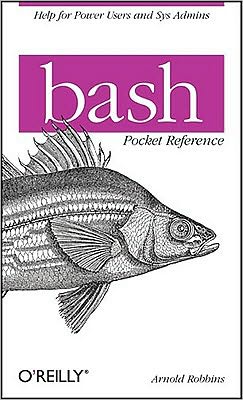 Help for Power Users and Sys Admins

bash

Pocket Reference

O'REILLY®

Arnold Robbins